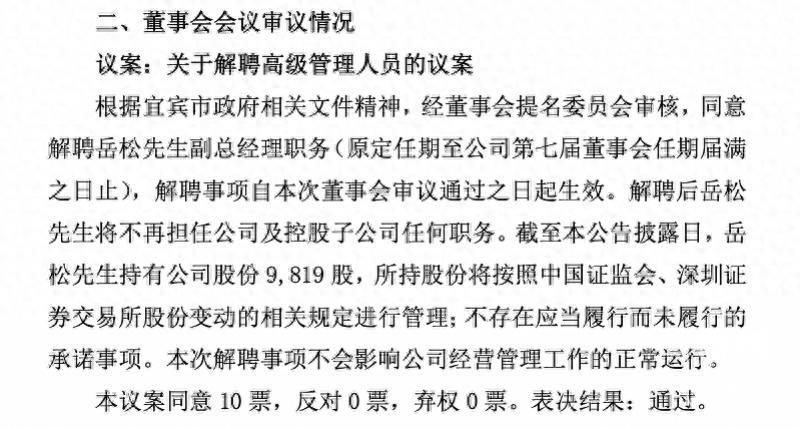 二、董事会会议审议情况

议案：关于解聘高级管理人员的议案

根据宜宾市政府相关文件精神，经董事会提名委员会审核，同意解聘岳松先生副总经理职务（原定任期至公司第七届董事会任期届满之日止），解聘事项自本次董事会审议通过之日起生效。解聘后岳松先生将不再担任公司及控股子公司任何职务。截至本公告披露日，岳松先生持有公司股份9,819股，所持股份将按照中国证监会、深圳证券交易所股份变动的相关规定进行管理；不存在应当履行而未履行的承诺事项。本次解聘事项不会影响公司经营管理工作的正常运行。

本议案同意10票，反对0票，弃权0票。表决结果：通过。